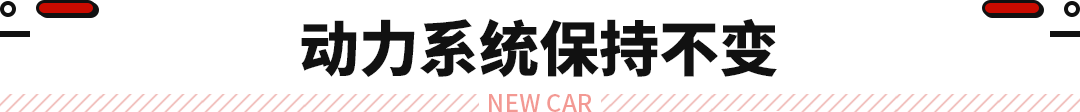 动力系统保持不变

NEW CAR